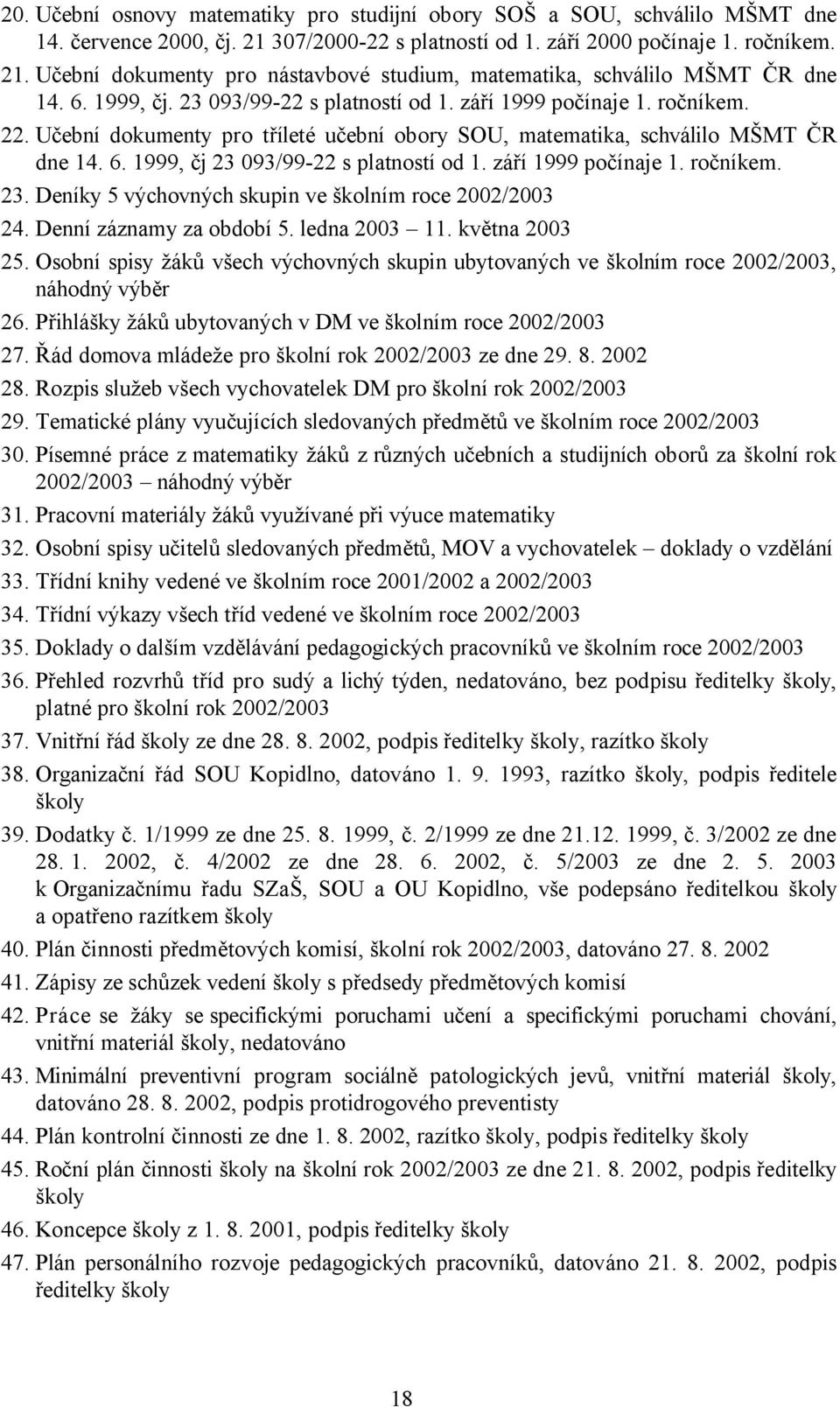 20. Učební osnovy matematiky pro studijní obory SOŠ a SOU, schválilo MŠMT dne 14. července 2000, čj. 21 307/2000-22 s platností od 1. září 2000 počínaje 1. ročníkem.
21. Učební dokumenty pro nástavbové studium, matematika, schválilo MŠMT ČR dne 14. 6. 1999, čj. 23 093/99-22 s platností od 1. září 1999 počínaje 1. ročníkem.
22. Učební dokumenty pro tříleté učební obory SOU, matematika, schválilo MŠMT ČR dne 14. 6. 1999, čj 23 093/99-22 s platností od 1. září 1999 počínaje 1. ročníkem.
23. Deníky 5 výchovných skupin ve školním roce 2002/2003
24. Denní záznamy za období 5. ledna 2003 – 11. května 2003
25. Osobní spisy žáků všech výchovných skupin ubytovaných ve školním roce 2002/2003, náhodný výběr
26. Přihlášky žáků ubytovaných v DM ve školním roce 2002/2003
27. Řád domova mládeže pro školní rok 2002/2003 ze dne 29. 8. 2002
28. Rozpis služeb všech vychovatelek DM pro školní rok 2002/2003
29. Tematické plány vyučujících sledovaných předmětů ve školním roce 2002/2003
30. Písemné práce z matematiky žáků z různých učebních a studijních oborů za školní rok 2002/2003 – náhodný výběr
31. Pracovní materiály žáků využívané při výuce matematiky
32. Osobní spisy učitelů sledovaných předmětů, MOV a vychovatelek – doklady o vzdělání
33. Třídní knihy vedené ve školním roce 2001/2002 a 2002/2003
34. Třídní výkazy všech tříd vedené ve školním roce 2002/2003
35. Doklady o dalším vzdělávání pedagogických pracovníků ve školním roce 2002/2003
36. Přehled rozvrhů tříd pro sudý a lichý týden, nedatováno, bez podpisu ředitelky školy, platné pro školní rok 2002/2003
37. Vnitřní řád školy ze dne 28. 8. 2002, podpis ředitelky školy, razítko školy
38. Organizační řád SOU Kopidlno, datováno 1. 9. 1993, razítko školy, podpis ředitele školy
39. Dodatky č. 1/1999 ze dne 25. 8. 1999, č. 2/1999 ze dne 21.12. 1999, č. 3/2002 ze dne 28. 1. 2002, č. 4/2002 ze dne 28. 6. 2002, č. 5/2003 ze dne 2. 5. 2003 k Organizačnímu řadu SZaŠ, SOU a OU Kopidlno, vše podepsáno ředitelkou školy a opatřeno razítkem školy
40. Plán činnosti předmětových komisí, školní rok 2002/2003, datováno 27. 8. 2002
41. Zápisy ze schůzek vedení školy s předsedy předmětových komisí
42. Práce se žáky se specifickými poruchami učení a specifickými poruchami chování, vnitřní materiál školy, nedatováno
43. Minimální preventivní program sociálně patologických jevů, vnitřní materiál školy, datováno 28. 8. 2002, podpis protidrogového preventisty
44. Plán kontrolní činnosti ze dne 1. 8. 2002, razítko školy, podpis ředitelky školy
45. Roční plán činnosti školy na školní rok 2002/2003 ze dne 21. 8. 2002, podpis ředitelky školy
46. Koncepce školy z 1. 8. 2001, podpis ředitelky školy
47. Plán personálního rozvoje pedagogických pracovníků, datováno 21. 8. 2002, podpis ředitelky školy

18